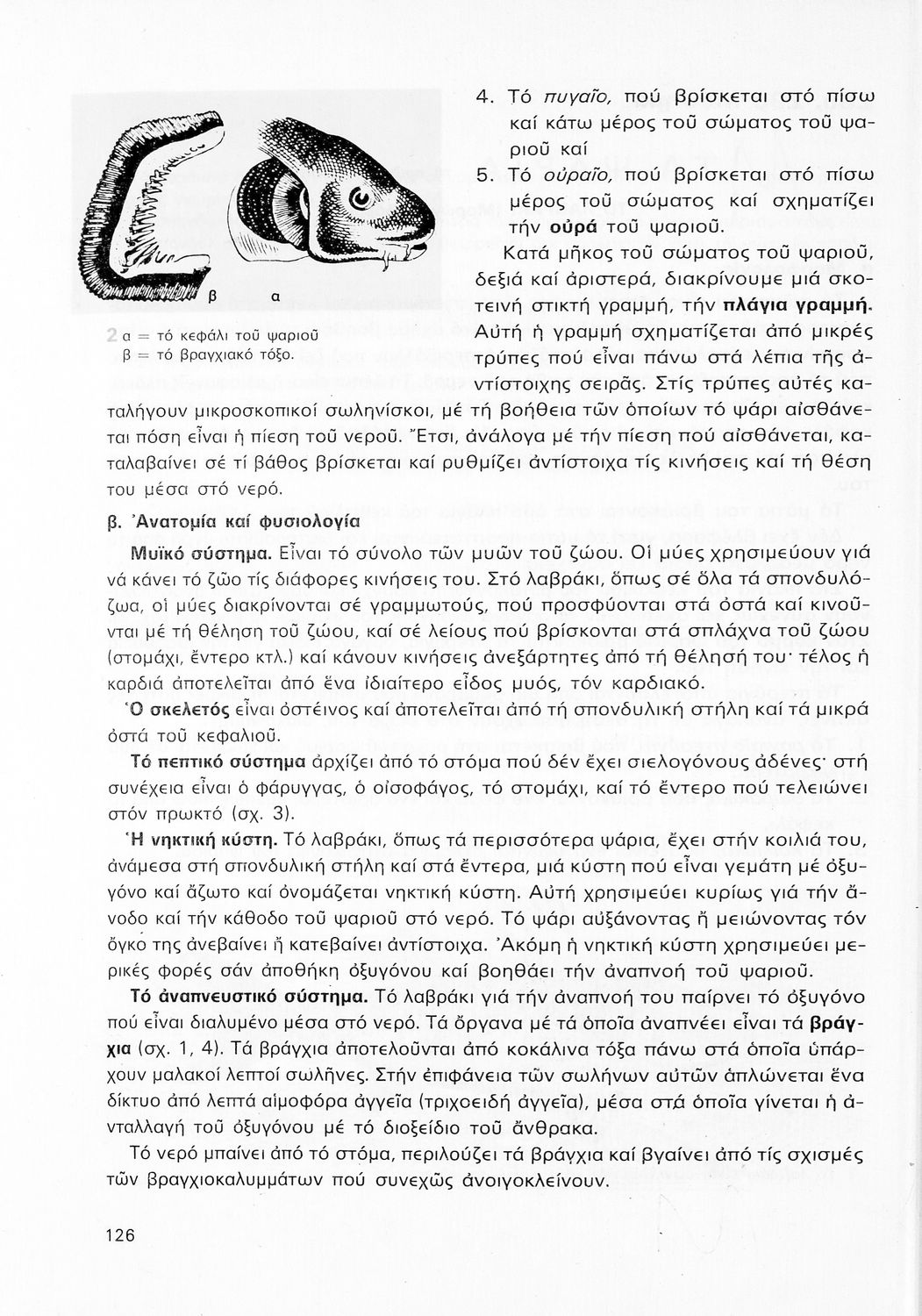 β α

2 α = τό κεφάλι τοῦ ψαριοῦ
β = τό βραγχιακό τόξο.

4. Τό πυγαῖο, πού βρίσκεται στό πίσω καί κάτω μέρος τοῦ σώματος τοῦ ψαριοῦ καί

5. Τό οὐραῖο, πού βρίσκεται στό πίσω μέρος τοῦ σώματος καί σχηματίζει τήν οὐρά τοῦ ψαριοῦ.

Κατά μῆκος τοῦ σώματος τοῦ ψαριοῦ, δεξιά καί ἀριστερά, διακρίνουμε μιά σκοτεινή στικτή γραμμή, τήν πλάγια γραμμή. Αὐτή ἡ γραμμή σχηματίζεται ἀπό μικρές τρύπες πού εἶναι πάνω στά λέπια τῆς ἀντίστοιχης σειρᾶς. Στίς τρύπες αὐτές καταλήγουν μικροσκοπικοί σωληνίσκοι, μέ τή βοήθεια τῶν ὁποίων τό ψάρι αἰσθάνεται πόση εἶναι ἡ πίεση τοῦ νεροῦ. Ἔτσι, ἀνάλογα μέ τήν πίεση πού αἰσθάνεται, καταλαβαίνει σέ τί βάθος βρίσκεται καί ρυθμίζει ἀντίστοιχα τίς κινήσεις καί τή θέση του μέσα στό νερό.

β. Ἀνατομία καί φυσιολογία

Μυϊκό σύστημα. Εἶναι τό σύνολο τῶν μυῶν τοῦ ζώου. Οἱ μύες χρησιμεύουν γιά νά κάνει τό ζῶο τίς διάφορες κινήσεις του. Στό λαβράκι, ὅπως σέ ὅλα τά σπονδυλόζωα, οἱ μύες διακρίνονται σέ γραμμωτούς, πού προσφύονται στά ὀστά καί κινοῦνται μέ τή θέληση τοῦ ζώου, καί σέ λείους πού βρίσκονται στά σπλάχνα τοῦ ζώου (στομάχι, ἔντερο κτλ.) καί κάνουν κινήσεις ἀνεξάρτητες ἀπό τή θέλησή του· τέλος ἡ καρδιά ἀποτελεῖται ἀπό ἕνα ἰδιαίτερο εἶδος μυός, τόν καρδιακό.

Ὁ σκελετός εἶναι ὀστέινος καί ἀποτελεῖται ἀπό τή σπονδυλική στήλη καί τά μικρά ὀστά τοῦ κεφαλιοῦ.

Τό πεπτικό σύστημα ἀρχίζει ἀπό τό στόμα πού δέν ἔχει σιελογόνους ἀδένες· στή συνέχεια εἶναι ὁ φάρυγγας, ὁ οἰσοφάγος, τό στομάχι, καί τό ἔντερο πού τελειώνει στόν πρωκτό (σχ. 3).

Ἡ νηκτική κύστη. Τό λαβράκι, ὅπως τά περισσότερα ψάρια, ἔχει στήν κοιλιά του, ἀνάμεσα στή σπονδυλική στήλη καί στά ἔντερα, μιά κύστη πού εἶναι γεμάτη μέ ὀξυγόνο καί ἄζωτο καί ὀνομάζεται νηκτική κύστη. Αὐτή χρησιμεύει κυρίως γιά τήν ἄνοδο καί τήν κάθοδο τοῦ ψαριοῦ στό νερό. Τό ψάρι αὐξάνοντας ἤ μειώνοντας τόν ὄγκο της ἀνεβαίνει ἤ κατεβαίνει ἀντίστοιχα. Ἀκόμη ἡ νηκτική κύστη χρησιμεύει μερικές φορές σάν ἀποθήκη ὀξυγόνου καί βοηθάει τήν ἀναπνοή τοῦ ψαριοῦ.

Τό ἀναπνευστικό σύστημα. Τό λαβράκι γιά τήν ἀναπνοή του παίρνει τό ὀξυγόνο πού εἶναι διαλυμένο μέσα στό νερό. Τά ὄργανα μέ τά ὁποῖα ἀναπνέει εἶναι τά βράγχια (σχ. 1, 4). Τά βράγχια ἀποτελοῦνται ἀπό κοκάλινα τόξα πάνω στά ὁποῖα ὑπάρχουν μαλακοί λεπτοί σωλῆνες. Στήν ἐπιφάνεια τῶν σωλήνων αὐτῶν ἁπλώνεται ἕνα δίκτυο ἀπό λεπτά αἱμοφόρα ἀγγεῖα (τριχοειδή ἀγγεῖα), μέσα στά ὁποῖα γίνεται ἡ ἀνταλλαγή τοῦ ὀξυγόνου μέ τό διοξείδιο τοῦ ἄνθρακα.

Τό νερό μπαίνει ἀπό τό στόμα, περιλούζει τά βράγχια καί βγαίνει ἀπό τίς σχισμές τῶν βραγχιοκαλυμμάτων πού συνεχῶς ἀνοιγοκλείνουν.

126